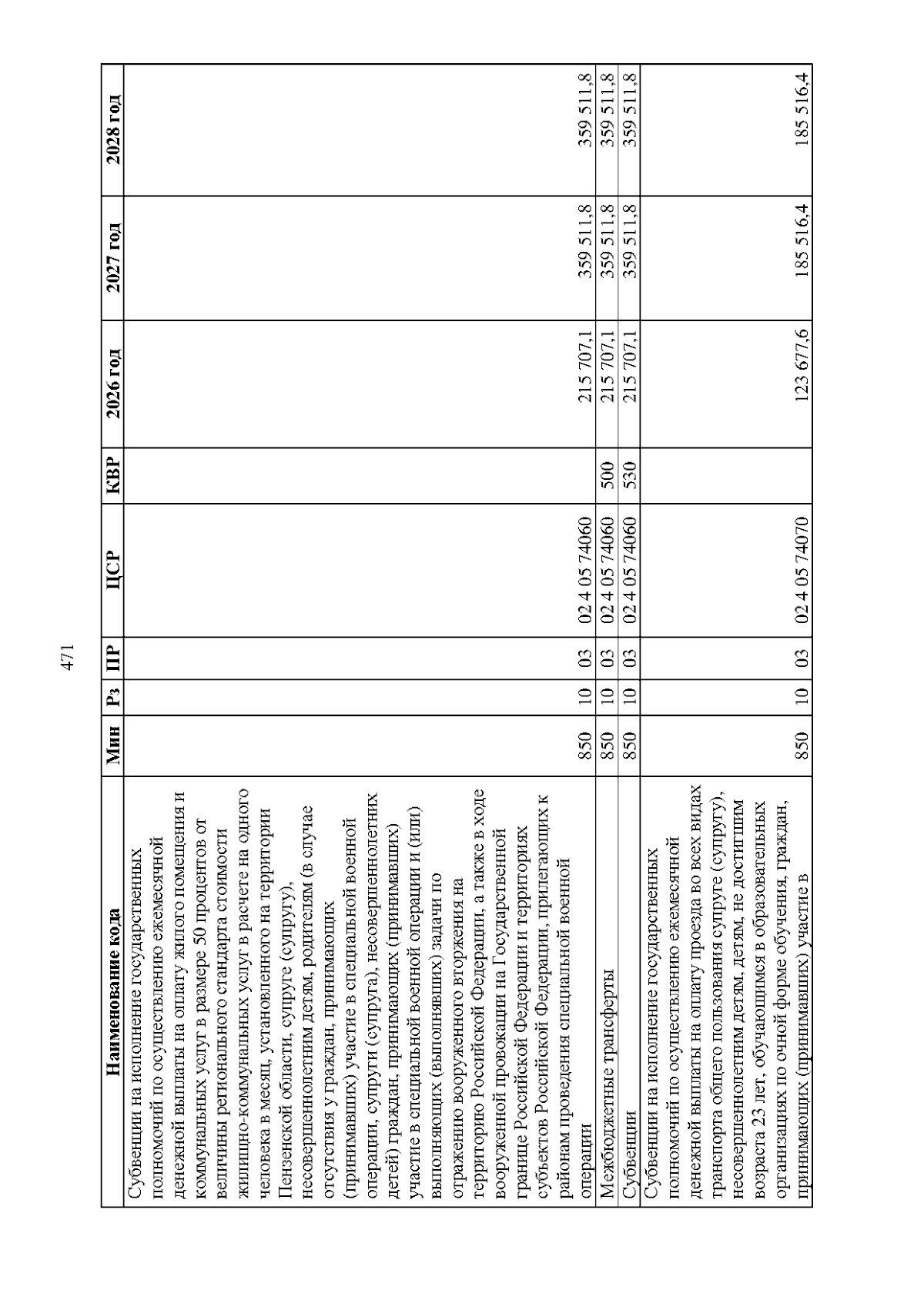 471

| Наименование кода | Мин | Рз | ПР | ЦСР | КВР | 2026 год | 2027 год | 2028 год |
|---|---|---|---|---|---|---|---|---|
| Субвенции на исполнение государственных полномочий по осуществлению ежемесячной денежной выплаты на оплату жилого помещения и коммунальных услуг в размере 50 процентов от величины регионального стандарта стоимости жилищно-коммунальных услуг в расчете на одного человека в месяц, установленного на территории Пензенской области, супруге (супругу), несовершеннолетним детям, родителям (в случае отсутствия у граждан, принимающих (принимавших) участие в специальной военной операции, супруги (супруга), несовершеннолетних детей) граждан, принимающих (принимавших) участие в специальной военной операции и (или) выполняющих (выполнявших) задачи по отражению вооруженного вторжения на территорию Российской Федерации, а также в ходе вооруженной провокации на Государственной границе Российской Федерации и территориях субъектов Российской Федерации, прилегающих к районам проведения специальной военной операции | 850 | 10 | 03 | 02 4 05 74060 | | 215 707,1 | 359 511,8 | 359 511,8 |
| Межбюджетные трансферты | 850 | 10 | 03 | 02 4 05 74060 | 500 | 215 707,1 | 359 511,8 | 359 511,8 |
| Субвенции | 850 | 10 | 03 | 02 4 05 74060 | 530 | 215 707,1 | 359 511,8 | 359 511,8 |
| Субвенции на исполнение государственных полномочий по осуществлению ежемесячной денежной выплаты на оплату проезда во всех видах транспорта общего пользования супруге (супругу), несовершеннолетним детям, детям, не достигшим возраста 23 лет, обучающимся в образовательных организациях по очной форме обучения, граждан, принимающих (принимавших) участие в | 850 | 10 | 03 | 02 4 05 74070 | | 123 677,6 | 185 516,4 | 185 516,4 |